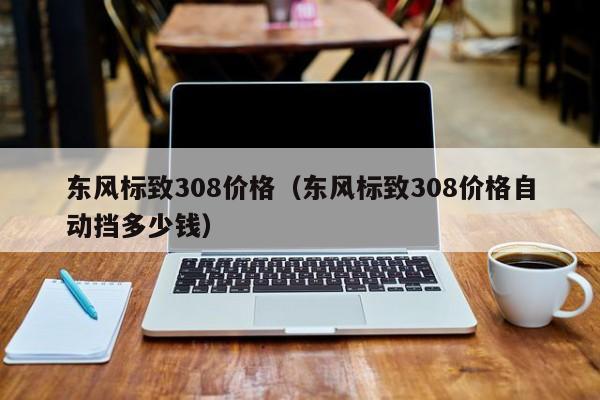 东风标致308价格（东风标致308价格自动挡多少钱）